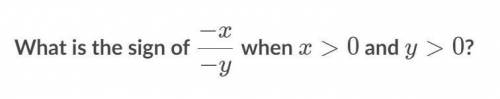 What is the sign of $\frac{-x}{-y}$ when $x > 0$ and $y > 0$?